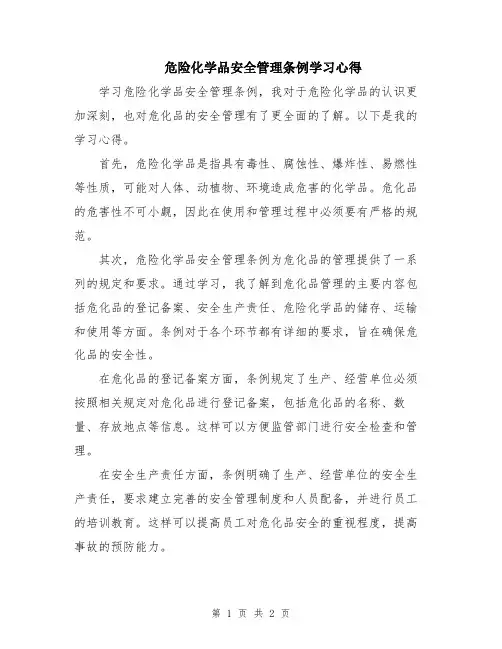 危险化学品安全管理条例学习心得

学习危险化学品安全管理条例，我对于危险化学品的认识更加深刻，也对危化品的安全管理有了更全面的了解。以下是我的学习心得。

首先，危险化学品是指具有毒性、腐蚀性、爆炸性、易燃性等性质，可能对人体、动植物、环境造成危害的化学品。危化品的危害性不可小觑，因此在使用和管理过程中必须要有严格的规范。

其次，危险化学品安全管理条例为危化品的管理提供了一系列的规定和要求。通过学习，我了解到危化品管理的主要内容包括危化品的登记备案、安全生产责任、危险化学品的储存、运输和使用等方面。条例对于各个环节都有详细的要求，旨在确保危化品的安全性。

在危化品的登记备案方面，条例规定了生产、经营单位必须按照相关规定对危化品进行登记备案，包括危化品的名称、数量、存放地点等信息。这样可以方便监管部门进行安全检查和管理。

在安全生产责任方面，条例明确了生产、经营单位的安全生产责任，要求建立完善的安全管理制度和人员配备，并进行员工的培训教育。这样可以提高员工对危化品安全的重视程度，提高事故的预防能力。

第 1 页 共 2 页